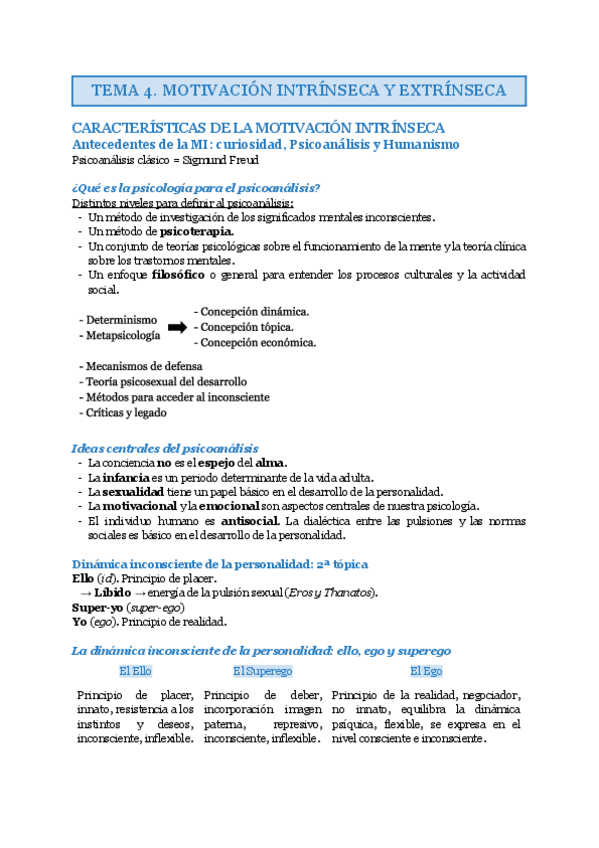 TEMA 4. MOTIVACIÓN INTRÍNSECA Y EXTRÍNSECA

CARACTERÍSTICAS DE LA MOTIVACIÓN INTRÍNSECA
Antecedentes de la MI: curiosidad, Psicoanálisis y Humanismo
Psicoanálisis clásico = Sigmund Freud

¿Qué es la psicología para el psicoanálisis?
Distintos niveles para definir al psicoanálisis:
- Un método de investigación de los significados mentales inconscientes.
- Un método de psicoterapia.
- Un conjunto de teorías psicológicas sobre el funcionamiento de la mente y la teoría clínica sobre los trastornos mentales.
- Un enfoque filosófico o general para entender los procesos culturales y la actividad social.

- Determinismo
- Metapsicología
- Concepción dinámica.
- Concepción tópica.
- Concepción económica.

- Mecanismos de defensa
- Teoría psicosexual del desarrollo
- Métodos para acceder al inconsciente
- Críticas y legado

Ideas centrales del psicoanálisis
- La conciencia no es el espejo del alma.
- La infancia es un periodo determinante de la vida adulta.
- La sexualidad tiene un papel básico en el desarrollo de la personalidad.
- La motivacional y la emocional son aspectos centrales de nuestra psicología.
- El individuo humano es antisocial. La dialéctica entre las pulsiones y las normas sociales es básico en el desarrollo de la personalidad.

Dinámica inconsciente de la personalidad: 2ª tópica
Ello (id). Principio de placer.
→ Líbido → energía de la pulsión sexual (Eros y Thanatos).
Super-yo (super-ego)
Yo (ego). Principio de realidad.

La dinámica inconsciente de la personalidad: ello, ego y superego

| El Ello | El Superego | El Ego |
|---|---|---|
| Principio de placer, innato, resistencia a los instintos y deseos, inconsciente, inflexible. | Principio de deber, incorporación imagen paterna, represivo, inconsciente, inflexible. | Principio de la realidad, negociador, no innato, equilibra la dinámica psíquica, flexible, se expresa en el nivel consciente e inconsciente. |